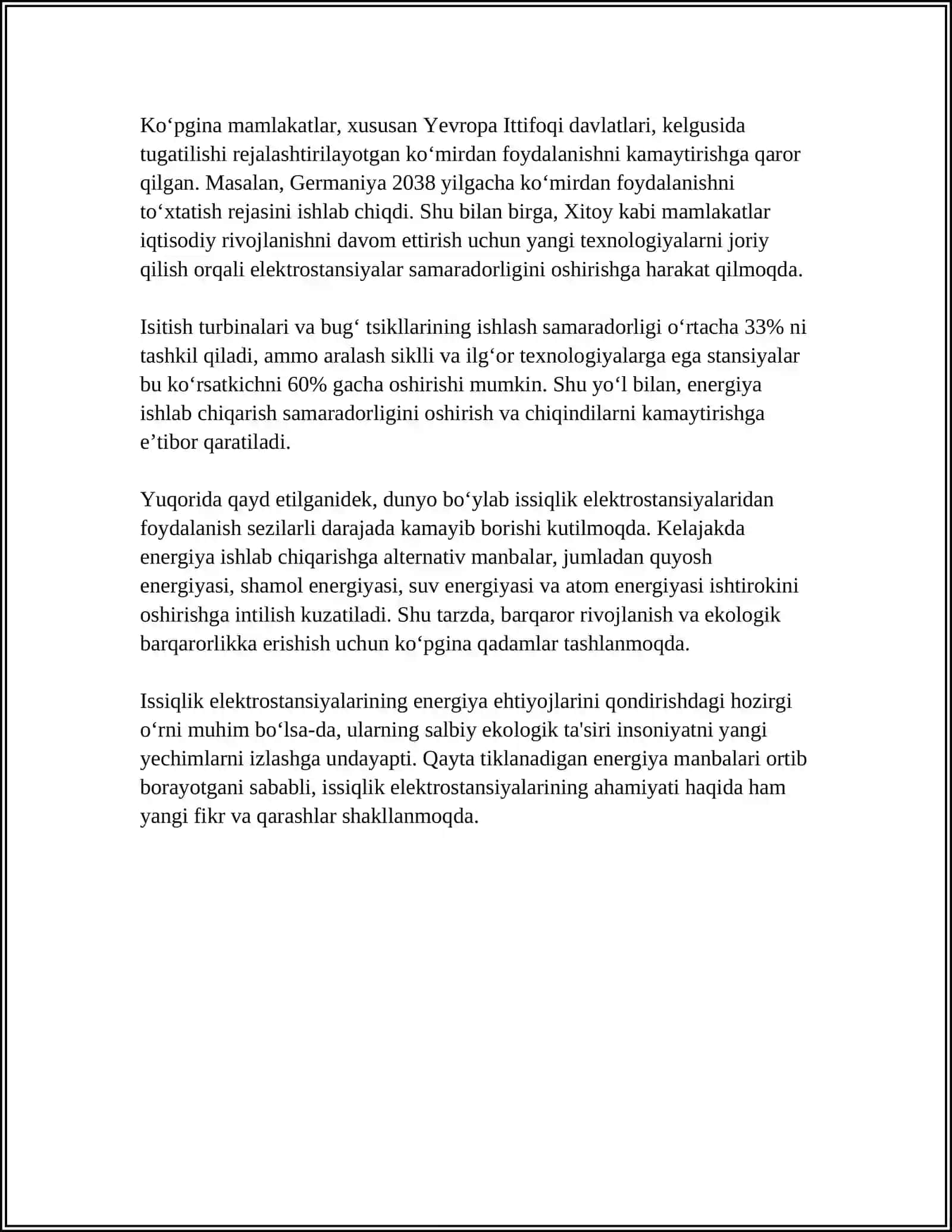 Ko'pgina mamlakatlar, xususan Yevropa Ittifoqi davlatlari, kelgusida tugatilishi rejalashtirilayotgan ko'mirdan foydalanishni kamaytirishga qaror qilgan. Masalan, Germaniya 2038 yilgacha ko'mirdan foydalanishni to'xtatish rejasini ishlab chiqdi. Shu bilan birga, Xitoy kabi mamlakatlar iqtisodiy rivojlanishni davom ettirish uchun yangi texnologiyalarni joriy qilish orqali elektrostansiyalar samaradorligini oshirishga harakat qilmoqda.

Isitish turbinalari va bug' tsikllarining ishlash samaradorligi o'rtacha 33% ni tashkil qiladi, ammo aralash siklli va ilg'or texnologiyalarga ega stansiyalar bu ko'rsatkichni 60% gacha oshirishi mumkin. Shu yo'l bilan, energiya ishlab chiqarish samaradorligini oshirish va chiqindilarni kamaytirishga e'tibor qaratiladi.

Yuqorida qayd etilganidek, dunyo bo'ylab issiqlik elektrostansiyalaridan foydalanish sezilarli darajada kamayib borishi kutilmoqda. Kelajakda energiya ishlab chiqarishga alternativ manbalar, jumladan quyosh energiyasi, shamol energiyasi, suv energiyasi va atom energiyasi ishtirokini oshirishga intilish kuzatiladi. Shu tarzda, barqaror rivojlanish va ekologik barqarorlikka erishish uchun ko'pgina qadamlar tashlanmoqda.

Issiqlik elektrostansiyalarining energiya ehtiyojlarini qondirishdagi hozirgi o'rni muhim bo'lsa-da, ularning salbiy ekologik ta'siri insoniyatni yangi yechimlarni izlashga undayapti. Qayta tiklanadigan energiya manbalari ortib borayotgani sababli, issiqlik elektrostansiyalarining ahamiyati haqida ham yangi fikr va qarashlar shakllanmoqda.